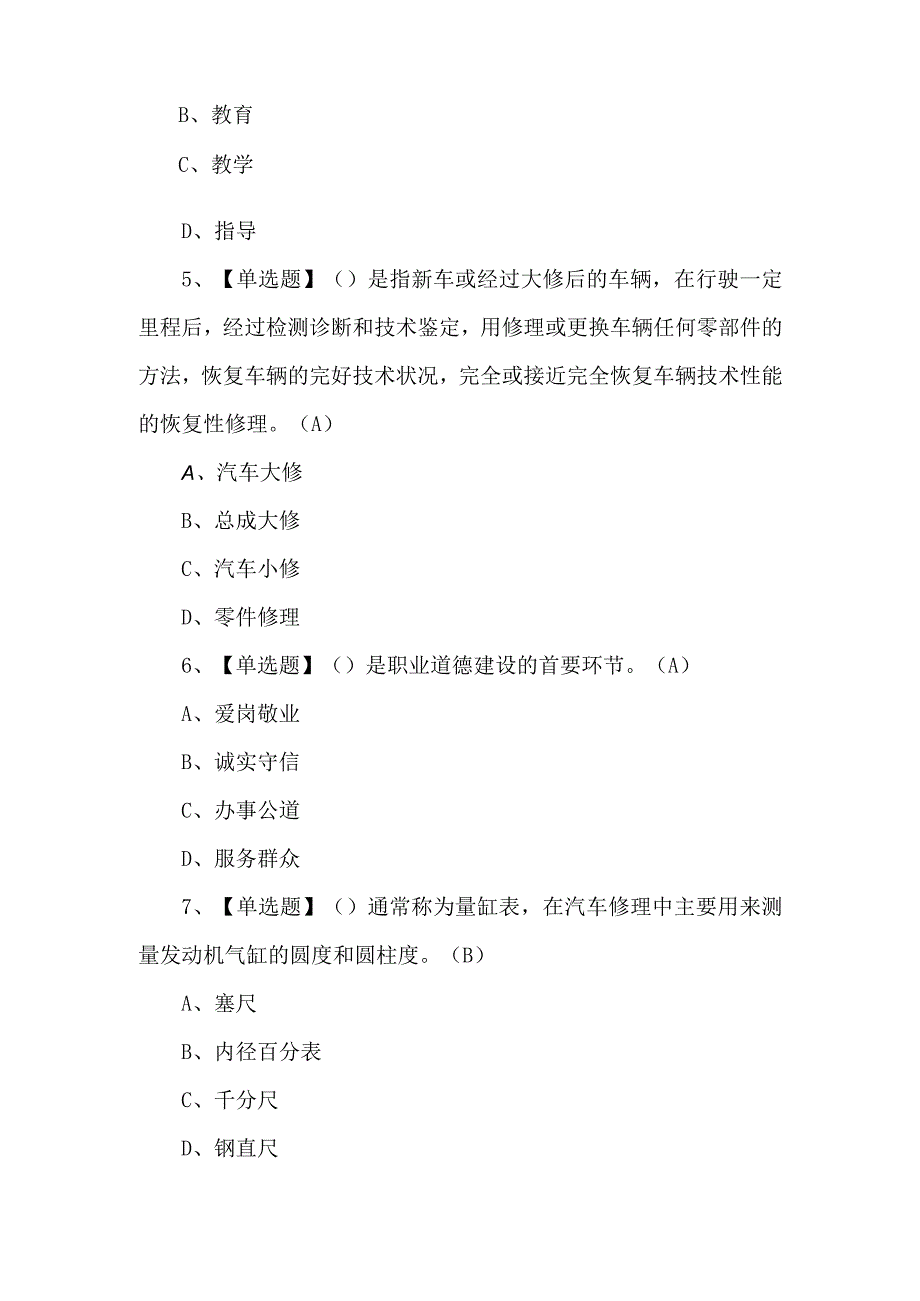 B、教育

C、教学

D、指导

5、【单选题】（）是指新车或经过大修后的车辆，在行驶一定里程后，经过检测诊断和技术鉴定，用修理或更换车辆任何零部件的方法，恢复车辆的完好技术状况，完全或接近完全恢复车辆技术性能的恢复性修理。（A）

A、汽车大修

B、总成大修

C、汽车小修

D、零件修理

6、【单选题】（）是职业道德建设的首要环节。（A）

A、爱岗敬业

B、诚实守信

C、办事公道

D、服务群众

7、【单选题】（）通常称为量缸表，在汽车修理中主要用来测量发动机气缸的圆度和圆柱度。（B）

A、塞尺

B、内径百分表

C、千分尺

D、钢直尺